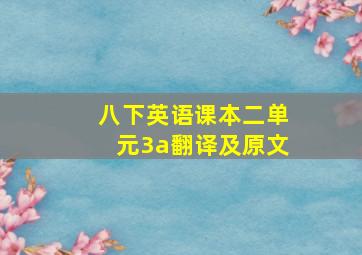 八下英语课本二单元3a翻译及原文